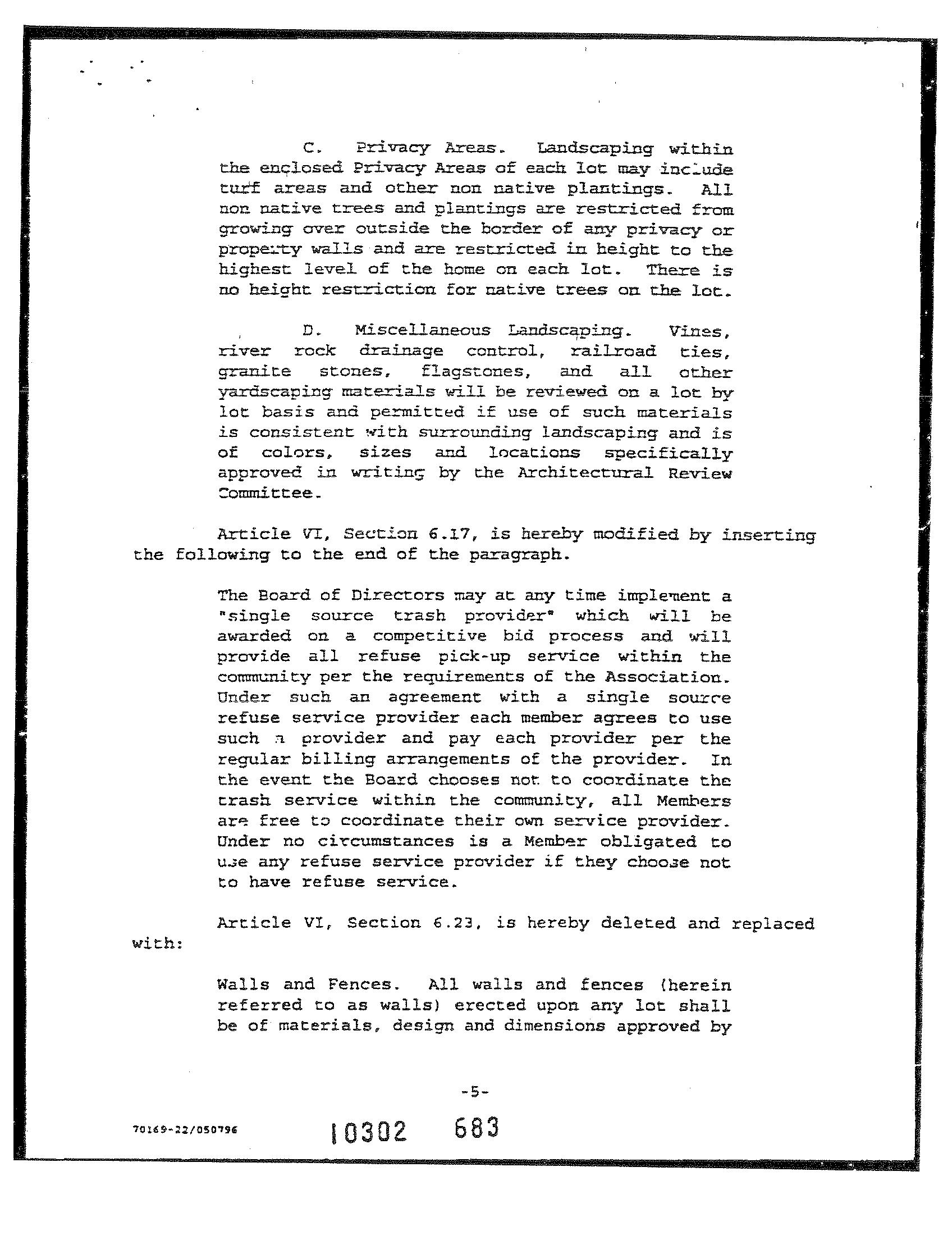 C. Privacy Areas. Landscaping within the enclosed Privacy Areas of each lot may include turf areas and other non native plantings. All non native trees and plantings are restricted from growing over outside the border of any privacy or property walls and are restricted in height to the highest level of the home on each lot. There is no height restriction for native trees on the lot.

D. Miscellaneous Landscaping. Vines, river rock drainage control, railroad ties, granite stones, flagstones, and all other yardscaping materials will be reviewed on a lot by lot basis and permitted if use of such materials is consistent with surrounding landscaping and is of colors, sizes and locations specifically approved in writing by the Architectural Review Committee.

Article VI, Section 6.17, is hereby modified by inserting the following to the end of the paragraph.

The Board of Directors may at any time implement a "single source trash provider" which will be awarded on a competitive bid process and will provide all refuse pick-up service within the community per the requirements of the Association. Under such an agreement with a single source refuse service provider each member agrees to use such a provider and pay each provider per the regular billing arrangements of the provider. In the event the Board chooses not to coordinate the trash service within the community, all Members are free to coordinate their own service provider. Under no circumstances is a Member obligated to use any refuse service provider if they choose not to have refuse service.

Article VI, Section 6.23, is hereby deleted and replaced with:

Walls and Fences. All walls and fences (herein referred to as walls) erected upon any lot shall be of materials, design and dimensions approved by

-5-

70169-22/050796

10302 683